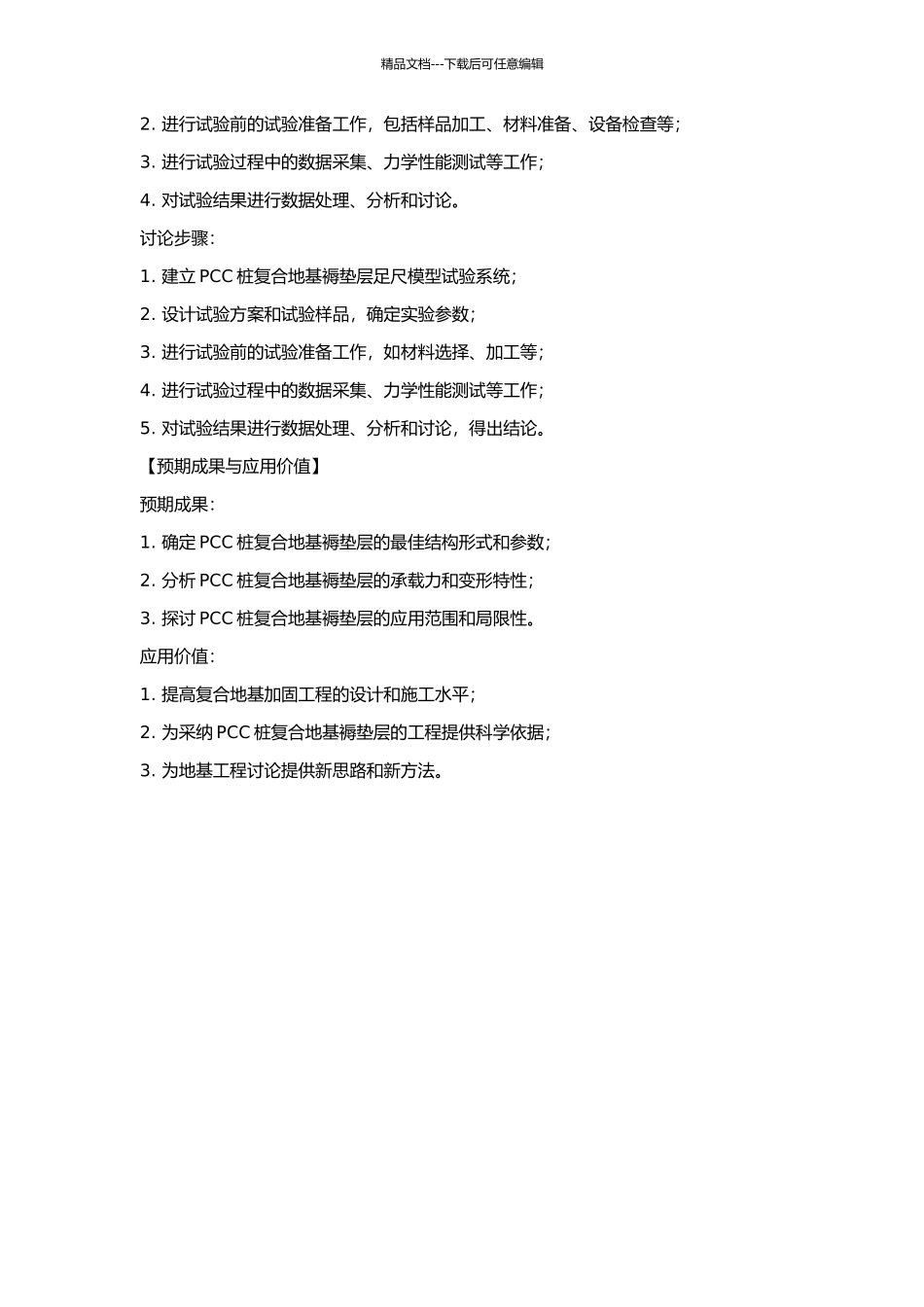 精品文档---下载后可任意编辑

2. 进行试验前的试验准备工作，包括样品加工、材料准备、设备检查等；

3. 进行试验过程中的数据采集、力学性能测试等工作；

4. 对试验结果进行数据处理、分析和讨论。

讨论步骤：

1. 建立 PCC 桩复合地基褥垫层足尺模型试验系统；

2. 设计试验方案和试验样品，确定实验参数；

3. 进行试验前的试验准备工作，如材料选择、加工等；

4. 进行试验过程中的数据采集、力学性能测试等工作；

5. 对试验结果进行数据处理、分析和讨论，得出结论。

【预期成果与应用价值】

预期成果：

1. 确定 PCC 桩复合地基褥垫层的最佳结构形式和参数；

2. 分析 PCC 桩复合地基褥垫层的承载力和变形特性；

3. 探讨 PCC 桩复合地基褥垫层的应用范围和局限性。

应用价值：

1. 提高复合地基加固工程的设计和施工水平；

2. 为采纳 PCC 桩复合地基褥垫层的工程提供科学依据；

3. 为地基工程讨论提供新思路和新方法。